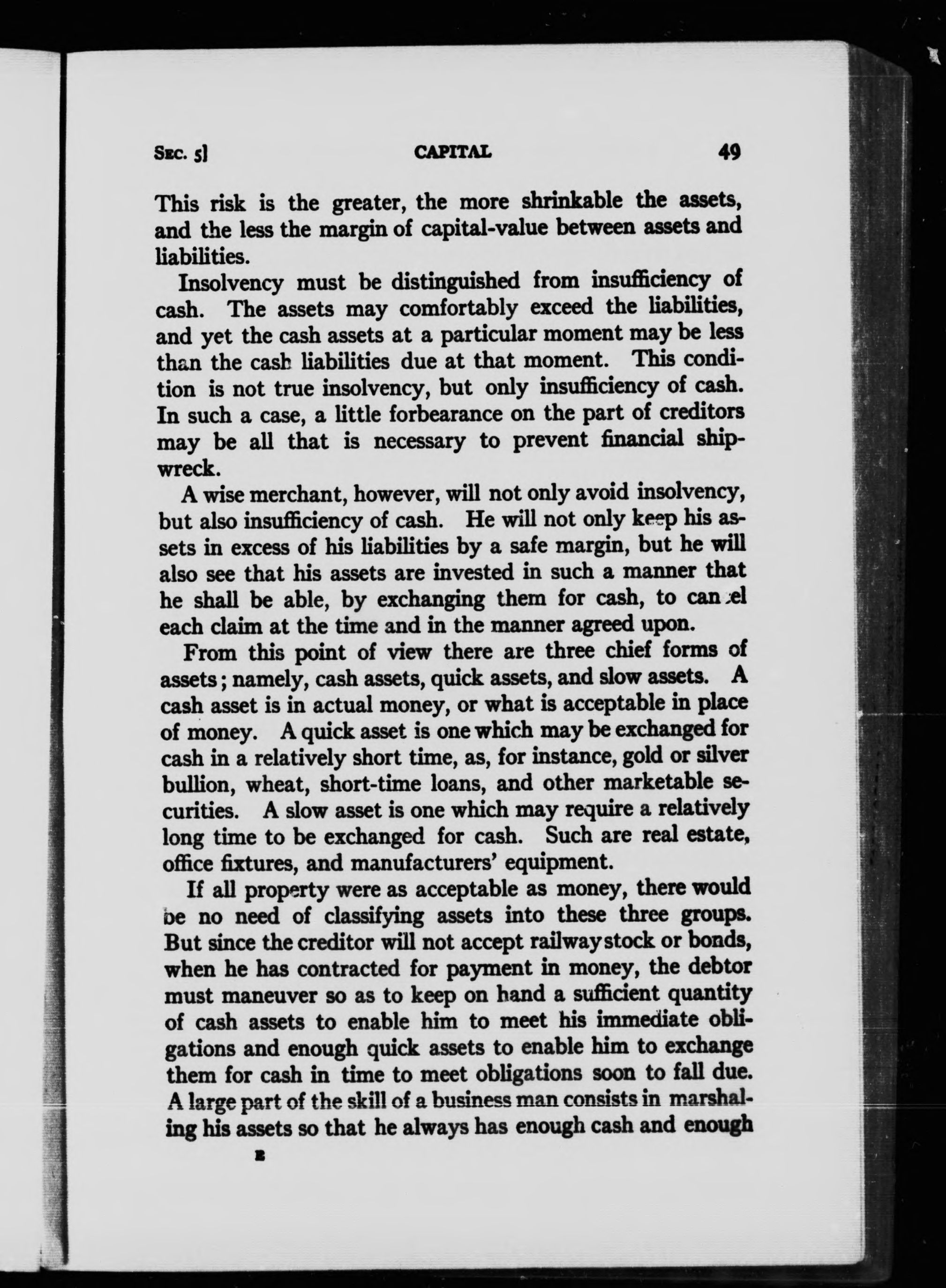 SEC. 5] CAPITAL 49

This risk is the greater, the more shrinkable the assets, and the less the margin of capital-value between assets and liabilities.

Insolvency must be distinguished from insufficiency of cash. The assets may comfortably exceed the liabilities, and yet the cash assets at a particular moment may be less than the cash liabilities due at that moment. This condition is not true insolvency, but only insufficiency of cash. In such a case, a little forbearance on the part of creditors may be all that is necessary to prevent financial shipwreck.

A wise merchant, however, will not only avoid insolvency, but also insufficiency of cash. He will not only keep his assets in excess of his liabilities by a safe margin, but he will also see that his assets are invested in such a manner that he shall be able, by exchanging them for cash, to cancel each claim at the time and in the manner agreed upon.

From this point of view there are three chief forms of assets; namely, cash assets, quick assets, and slow assets. A cash asset is in actual money, or what is acceptable in place of money. A quick asset is one which may be exchanged for cash in a relatively short time, as, for instance, gold or silver bullion, wheat, short-time loans, and other marketable securities. A slow asset is one which may require a relatively long time to be exchanged for cash. Such are real estate, office fixtures, and manufacturers' equipment.

If all property were as acceptable as money, there would be no need of classifying assets into these three groups. But since the creditor will not accept railway stock or bonds, when he has contracted for payment in money, the debtor must maneuver so as to keep on hand a sufficient quantity of cash assets to enable him to meet his immediate obligations and enough quick assets to enable him to exchange them for cash in time to meet obligations soon to fall due. A large part of the skill of a business man consists in marshaling his assets so that he always has enough cash and enough

E